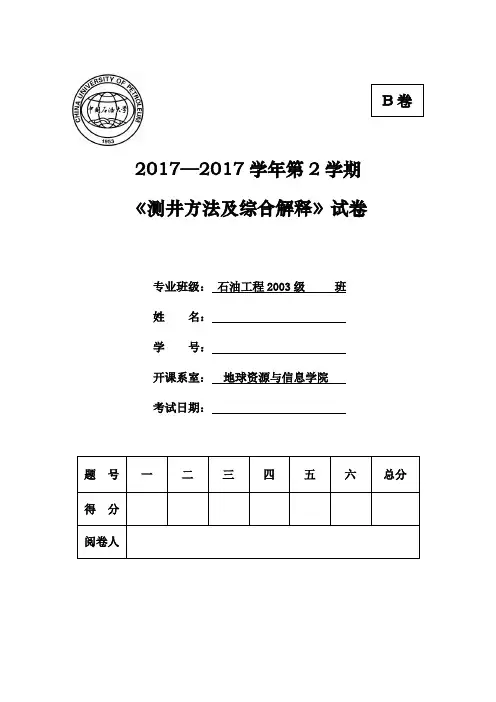 CHINA UNIVERSITY OF PETROLEUM
中国石油大学
1953

B 卷

2017—2017 学年第 2 学期

《测井方法及综合解释》试卷

专业班级： 石油工程 2003 级　　班

姓　　名：

学　　号：

开课系室： 地球资源与信息学院

考试日期：

| 题　号 | 一 | 二 | 三 | 四 | 五 | 六 | 总分 |
|---|---|---|---|---|---|---|---|
| 得　分 | | | | | | | |
| 阅卷人 | | | | | | | |